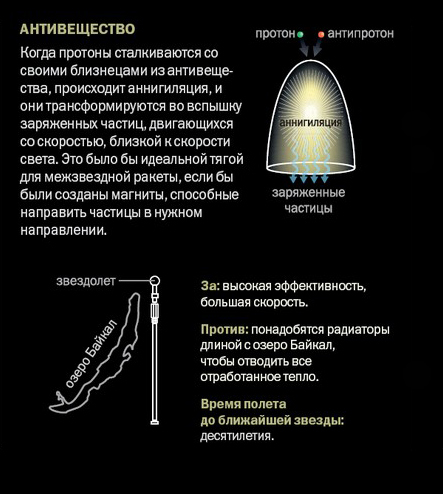 АНТИВЕЩЕСТВО

Когда протоны сталкиваются со своими близнецами из антивещества, происходит аннигиляция, и они трансформируются во вспышку заряженных частиц, двигающихся со скоростью, близкой к скорости света. Это было бы идеальной тягой для межзвездной ракеты, если бы были созданы магниты, способные направить частицы в нужном направлении.

протон

антипротон

аннигиляция

заряженные частицы

звездолет

озеро Байкал

За: высокая эффективность, большая скорость.

Против: понадобятся радиаторы длиной с озеро Байкал, чтобы отводить все отработанное тепло.

Время полета до ближайшей звезды: десятилетия.